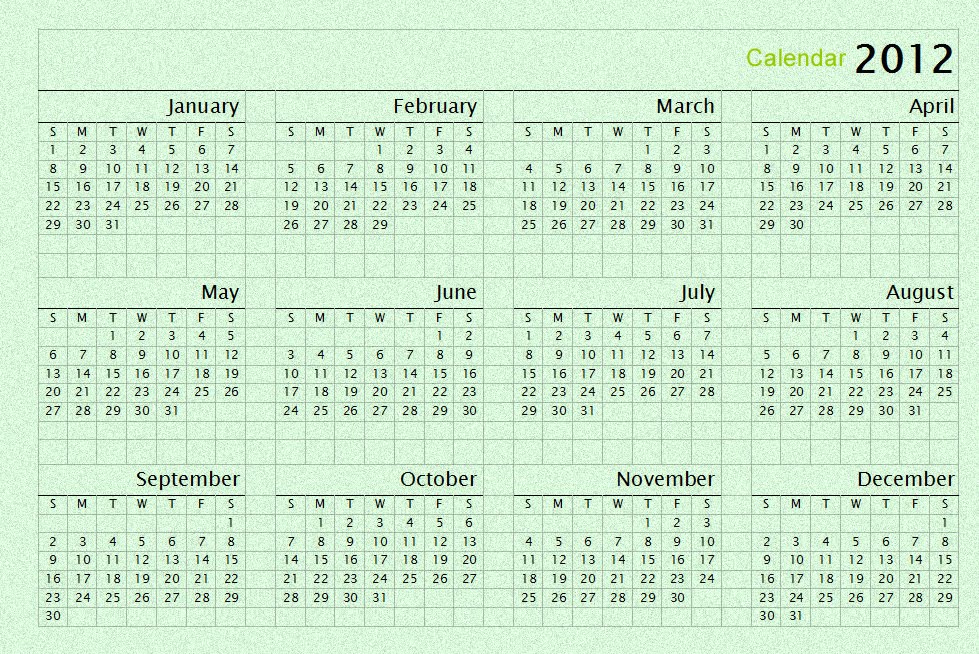 Calendar 2012

January

| S | M | T | W | T | F | S |
|---|---|---|---|---|---|---|
| 1 | 2 | 3 | 4 | 5 | 6 | 7 |
| 8 | 9 | 10 | 11 | 12 | 13 | 14 |
| 15 | 16 | 17 | 18 | 19 | 20 | 21 |
| 22 | 23 | 24 | 25 | 26 | 27 | 28 |
| 29 | 30 | 31 | | | | |

February

| S | M | T | W | T | F | S |
|---|---|---|---|---|---|---|
| | | | 1 | 2 | 3 | 4 |
| 5 | 6 | 7 | 8 | 9 | 10 | 11 |
| 12 | 13 | 14 | 15 | 16 | 17 | 18 |
| 19 | 20 | 21 | 22 | 23 | 24 | 25 |
| 26 | 27 | 28 | 29 | | | |

March

| S | M | T | W | T | F | S |
|---|---|---|---|---|---|---|
| | | | | 1 | 2 | 3 |
| 4 | 5 | 6 | 7 | 8 | 9 | 10 |
| 11 | 12 | 13 | 14 | 15 | 16 | 17 |
| 18 | 19 | 20 | 21 | 22 | 23 | 24 |
| 25 | 26 | 27 | 28 | 29 | 30 | 31 |

April

| S | M | T | W | T | F | S |
|---|---|---|---|---|---|---|
| 1 | 2 | 3 | 4 | 5 | 6 | 7 |
| 8 | 9 | 10 | 11 | 12 | 13 | 14 |
| 15 | 16 | 17 | 18 | 19 | 20 | 21 |
| 22 | 23 | 24 | 25 | 26 | 27 | 28 |
| 29 | 30 | | | | | |

May

| S | M | T | W | T | F | S |
|---|---|---|---|---|---|---|
| | | 1 | 2 | 3 | 4 | 5 |
| 6 | 7 | 8 | 9 | 10 | 11 | 12 |
| 13 | 14 | 15 | 16 | 17 | 18 | 19 |
| 20 | 21 | 22 | 23 | 24 | 25 | 26 |
| 27 | 28 | 29 | 30 | 31 | | |

June

| S | M | T | W | T | F | S |
|---|---|---|---|---|---|---|
| | | | | | 1 | 2 |
| 3 | 4 | 5 | 6 | 7 | 8 | 9 |
| 10 | 11 | 12 | 13 | 14 | 15 | 16 |
| 17 | 18 | 19 | 20 | 21 | 22 | 23 |
| 24 | 25 | 26 | 27 | 28 | 29 | 30 |

July

| S | M | T | W | T | F | S |
|---|---|---|---|---|---|---|
| 1 | 2 | 3 | 4 | 5 | 6 | 7 |
| 8 | 9 | 10 | 11 | 12 | 13 | 14 |
| 15 | 16 | 17 | 18 | 19 | 20 | 21 |
| 22 | 23 | 24 | 25 | 26 | 27 | 28 |
| 29 | 30 | 31 | | | | |

August

| S | M | T | W | T | F | S |
|---|---|---|---|---|---|---|
| | | | 1 | 2 | 3 | 4 |
| 5 | 6 | 7 | 8 | 9 | 10 | 11 |
| 12 | 13 | 14 | 15 | 16 | 17 | 18 |
| 19 | 20 | 21 | 22 | 23 | 24 | 25 |
| 26 | 27 | 28 | 29 | 30 | 31 | |

September

| S | M | T | W | T | F | S |
|---|---|---|---|---|---|---|
| | | | | | | 1 |
| 2 | 3 | 4 | 5 | 6 | 7 | 8 |
| 9 | 10 | 11 | 12 | 13 | 14 | 15 |
| 16 | 17 | 18 | 19 | 20 | 21 | 22 |
| 23 | 24 | 25 | 26 | 27 | 28 | 29 |
| 30 | | | | | | |

October

| S | M | T | W | T | F | S |
|---|---|---|---|---|---|---|
| | 1 | 2 | 3 | 4 | 5 | 6 |
| 7 | 8 | 9 | 10 | 11 | 12 | 13 |
| 14 | 15 | 16 | 17 | 18 | 19 | 20 |
| 21 | 22 | 23 | 24 | 25 | 26 | 27 |
| 28 | 29 | 30 | 31 | | | |

November

| S | M | T | W | T | F | S |
|---|---|---|---|---|---|---|
| | | | | 1 | 2 | 3 |
| 4 | 5 | 6 | 7 | 8 | 9 | 10 |
| 11 | 12 | 13 | 14 | 15 | 16 | 17 |
| 18 | 19 | 20 | 21 | 22 | 23 | 24 |
| 25 | 26 | 27 | 28 | 29 | 30 | |

December

| S | M | T | W | T | F | S |
|---|---|---|---|---|---|---|
| | | | | | | 1 |
| 2 | 3 | 4 | 5 | 6 | 7 | 8 |
| 9 | 10 | 11 | 12 | 13 | 14 | 15 |
| 16 | 17 | 18 | 19 | 20 | 21 | 22 |
| 23 | 24 | 25 | 26 | 27 | 28 | 29 |
| 30 | 31 | | | | | |